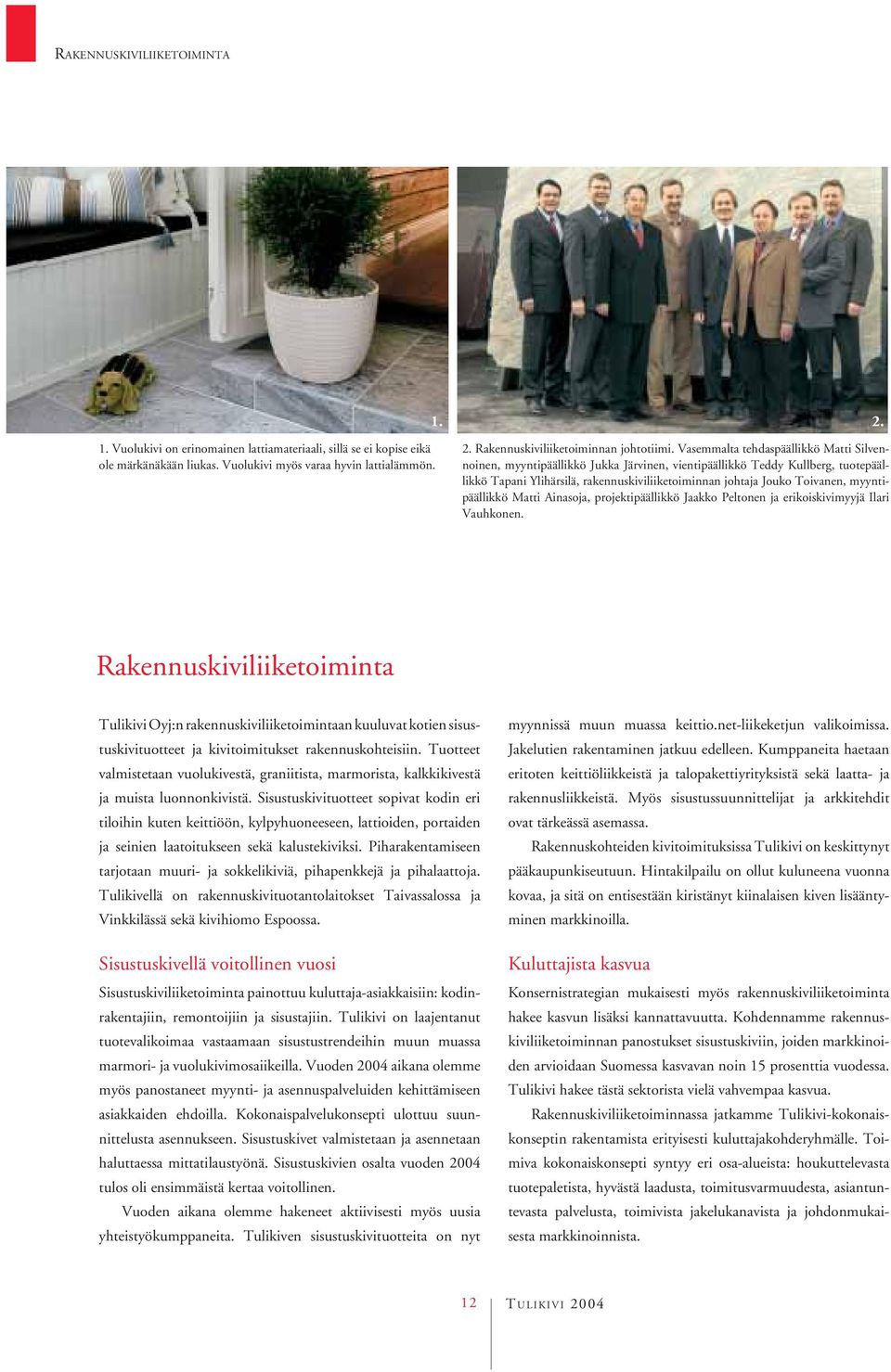 RAKENNUSKIVILIIKETOIMINTA

1.

2.

1. Vuolukivi on erinomainen lattiamateriaali, sillä se ei kopise eikä ole märkänäkään liukas. Vuolukivi myös varaa hyvin lattialämmön.

2. Rakennuskiviliiketoiminnan johtotiimi. Vasemmalta tehdaspäällikkö Matti Silvennoinen, myyntipäällikkö Jukka Järvinen, vientipäällikkö Teddy Kullberg, tuotepäällikkö Tapani Ylihärsilä, rakennuskiviliiketoiminnan johtaja Jouko Toivanen, myyntipäällikkö Matti Ainasoja, projektipäällikkö Jaakko Peltonen ja erikoiskivimyyjä Ilari Vauhkonen.

Rakennuskiviliiketoiminta

Tulikivi Oyj:n rakennuskiviliiketoimintaan kuuluvat kotien sisustuskivituotteet ja kivitoimitukset rakennuskohteisiin. Tuotteet valmistetaan vuolukivestä, graniitista, marmorista, kalkkikivestä ja muista luonnonkivistä. Sisustuskivituotteet sopivat kodin eri tiloihin kuten keittiöön, kylpyhuoneeseen, lattioiden, portaiden ja seinien laatoitukseen sekä kalustekiviksi. Piharakentamiseen tarjotaan muuri- ja sokkelikiviä, pihapenkkejä ja pihalaattoja. Tulikivellä on rakennuskivituotantolaitokset Taivassalossa ja Vinkkilässä sekä kivihiomo Espoossa.

Sisustuskivellä voitollinen vuosi

Sisustuskiviliiketoiminta painottuu kuluttaja-asiakkaisiin: kodinrakentajiin, remontoijiin ja sisustajiin. Tulikivi on laajentanut tuotevalikoimaa vastaamaan sisustustrendeihin muun muassa marmori- ja vuolukivimosaiikeilla. Vuoden 2004 aikana olemme myös panostaneet myynti- ja asennuspalveluiden kehittämiseen asiakkaiden ehdoilla. Kokonaispalvelukonsepti ulottuu suunnittelusta asennukseen. Sisustuskivet valmistetaan ja asennetaan haluttaessa mittatilaustyönä. Sisustuskivien osalta vuoden 2004 tulos oli ensimmäistä kertaa voitollinen.

Vuoden aikana olemme hakeneet aktiivisesti myös uusia yhteistyökumppaneita. Tulikiven sisustuskivituotteita on nyt myynnissä muun muassa keittio.net-liikeketjun valikoimissa. Jakelutien rakentaminen jatkuu edelleen. Kumppaneita haetaan eritoten keittiöliikkeistä ja talopakettiyrityksistä sekä laatta- ja rakennusliikkeistä. Myös sisustussuunnittelijat ja arkkitehdit ovat tärkeässä asemassa.

Rakennuskohteiden kivitoimituksissa Tulikivi on keskittynyt pääkaupunkiseutuun. Hintakilpailu on ollut kuluneena vuonna kovaa, ja sitä on entisestään kiristänyt kiinalaisen kiven lisääntyminen markkinoilla.

Kuluttajista kasvua

Konsernistrategian mukaisesti myös rakennuskiviliiketoiminta hakee kasvun lisäksi kannattavuutta. Kohdennamme rakennuskiviliiketoiminnan panostukset sisustuskiviin, joiden markkinoiden arvioidaan Suomessa kasvavan noin 15 prosenttia vuodessa. Tulikivi hakee tästä sektorista vielä vahvempaa kasvua.

Rakennuskiviliiketoiminnassa jatkamme Tulikivi-kokonaiskonseptin rakentamista erityisesti kuluttajakohderyhmälle. Toimiva kokonaiskonsepti syntyy eri osa-alueista: houkuttelevasta tuotepaletista, hyvästä laadusta, toimitusvarmuudesta, asiantuntevasta palvelusta, toimivista jakelukanavista ja johdonmukaisesta markkinoinnista.

12 TULIKIVI 2004